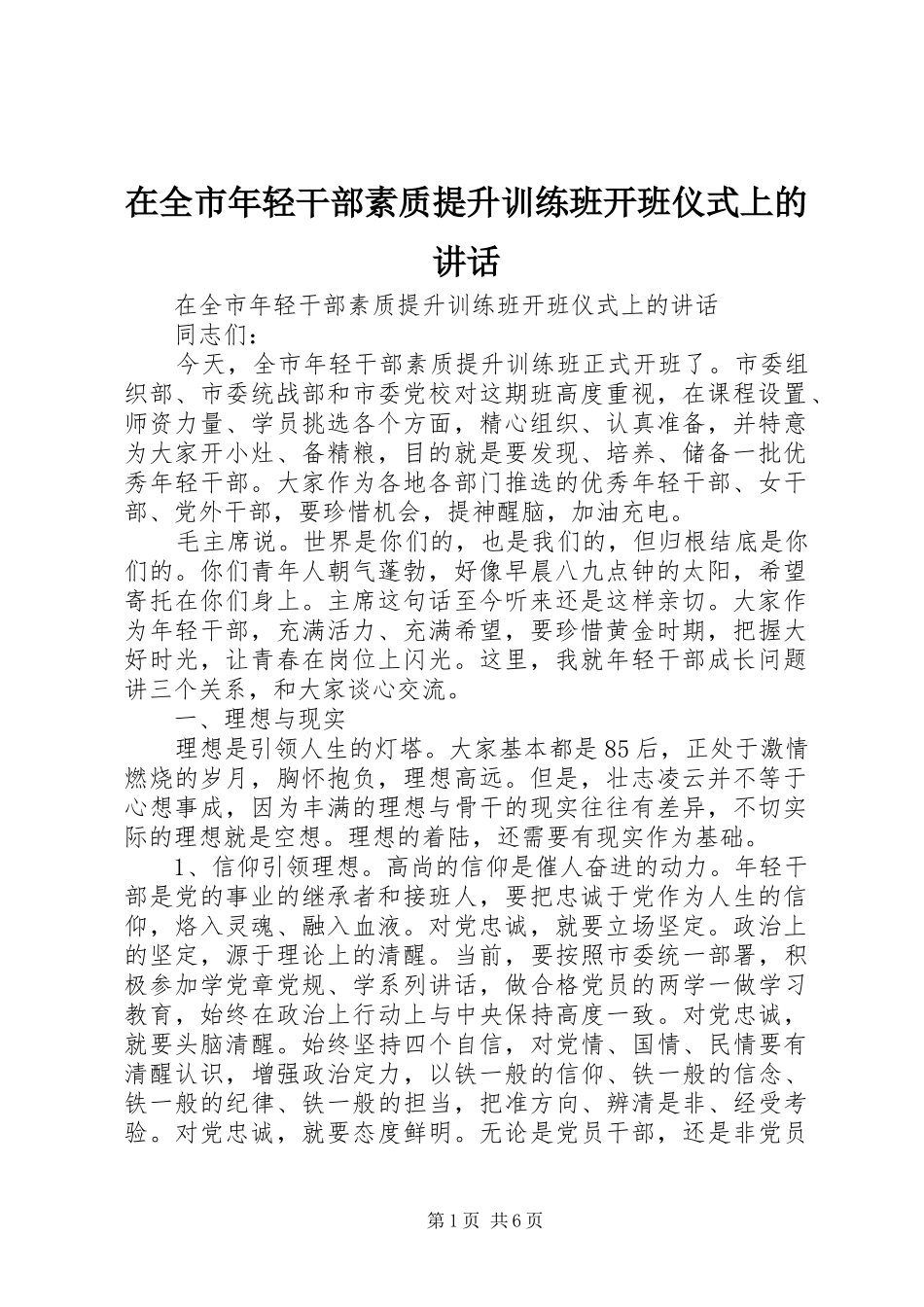 在全市年轻干部素质提升训练班开班仪式上的讲话

在全市年轻干部素质提升训练班开班仪式上的讲话

同志们：

今天，全市年轻干部素质提升训练班正式开班了。市委组织部、市委统战部和市委党校对这期班高度重视，在课程设置、师资力量、学员挑选各个方面，精心组织、认真准备，并特意为大家开小灶、备精粮，目的就是要发现、培养、储备一批优秀年轻干部。大家作为各地各部门推选的优秀年轻干部、女干部、党外干部，要珍惜机会，提神醒脑，加油充电。

毛主席说。世界是你们的，也是我们的，但归根结底是你们的。你们青年人朝气蓬勃，好像早晨八九点钟的太阳，希望寄托在你们身上。主席这句话至今听来还是这样亲切。大家作为年轻干部，充满活力、充满希望，要珍惜黄金时期，把握大好时光，让青春在岗位上闪光。这里，我就年轻干部成长问题讲三个关系，和大家谈心交流。

一、理想与现实

理想是引领人生的灯塔。大家基本都是85后，正处于激情燃烧的岁月，胸怀抱负，理想高远。但是，壮志凌云并不等于心想事成，因为丰满的理想与骨干的现实往往有差异，不切实际的理想就是空想。理想的着陆，还需要有现实作为基础。

1、信仰引领理想。高尚的信仰是催人奋进的动力。年轻干部是党的事业的继承者和接班人，要把忠诚于党作为人生的信仰，烙入灵魂、融入血液。对党忠诚，就要立场坚定。政治上的坚定，源于理论上的清醒。当前，要按照市委统一部署，积极参加学党章党规、学系列讲话，做合格党员的两学一做学习教育，始终在政治上行动上与中央保持高度一致。对党忠诚，就要头脑清醒。始终坚持四个自信，对党情、国情、民情要有清醒认识，增强政治定力，以铁一般的信仰、铁一般的信念、铁一般的纪律、铁一般的担当，把准方向、辨清是非、经受考验。对党忠诚，就要态度鲜明。无论是党员干部，还是非党员

第1页 共6页